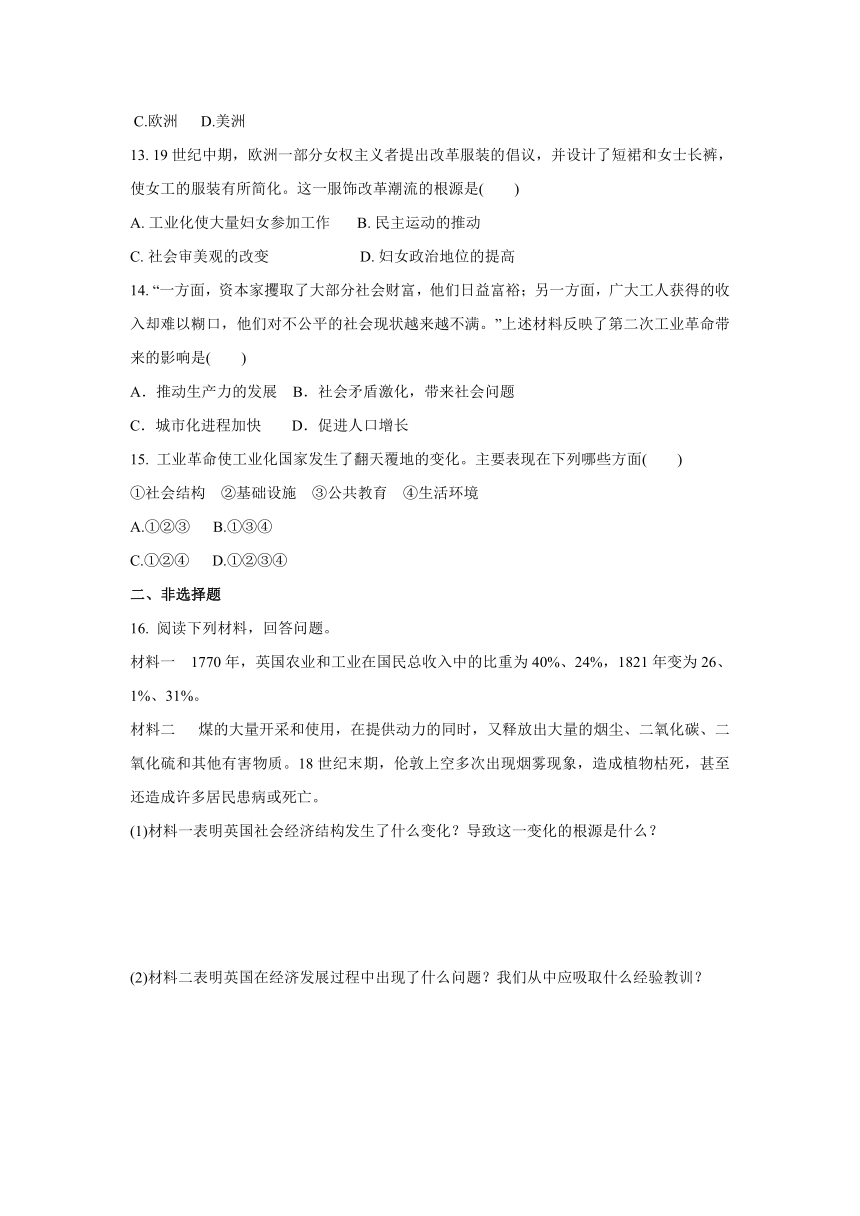 C.欧洲　D.美洲

13. 19 世纪中期，欧洲一部分女权主义者提出改革服装的倡议，并设计了短裙和女士长裤，使女工的服装有所简化。这一服饰改革潮流的根源是(　　)

A. 工业化使大量妇女参加工作　B. 民主运动的推动

C. 社会审美观的改变　D. 妇女政治地位的提高

14. “一方面，资本家攫取了大部分社会财富，他们日益富裕；另一方面，广大工人获得的收入却难以糊口，他们对不公平的社会现状越来越不满。”上述材料反映了第二次工业革命带来的影响是(　　)

A．推动生产力的发展　B．社会矛盾激化，带来社会问题

C．城市化进程加快　D．促进人口增长

15. 工业革命使工业化国家发生了翻天覆地的变化。主要表现在下列哪些方面(　　)

①社会结构　②基础设施　③公共教育　④生活环境

A.①②③　B.①③④

C.①②④　D.①②③④

二、非选择题

16. 阅读下列材料，回答问题。

材料一　1770 年，英国农业和工业在国民总收入中的比重为 40%、24%，1821 年变为 26、1%、31%。

材料二　煤的大量开采和使用，在提供动力的同时，又释放出大量的烟尘、二氧化碳、二氧化硫和其他有害物质。18 世纪末期，伦敦上空多次出现烟雾现象，造成植物枯死，甚至还造成许多居民患病或死亡。

(1)材料一表明英国社会经济结构发生了什么变化？导致这一变化的根源是什么？

(2)材料二表明英国在经济发展过程中出现了什么问题？我们从中应吸取什么经验教训？